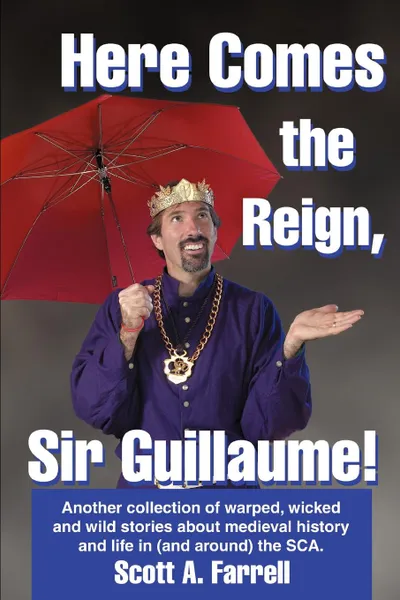 Here Comes the Reign, Sir Guillaume!

Another collection of warped, wicked and wild stories about medieval history and life in (and around) the SCA.

Scott A. Farrell